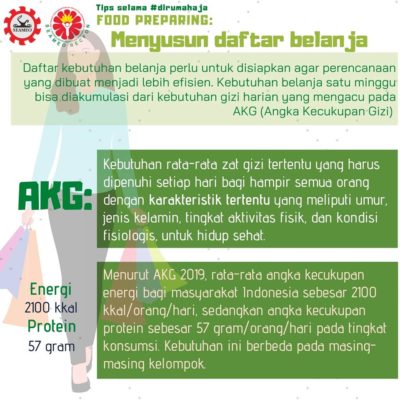 SEAMEO

SEAMEO RECFON

Tips selama #dirumahaja

FOOD PREPARING:

Menyusun daftar belanja

Daftar kebutuhan belanja perlu untuk disiapkan agar perencanaan yang dibuat menjadi lebih efisien. Kebutuhan belanja satu minggu bisa diakumulasi dari kebutuhan gizi harian yang mengacu pada AKG (Angka Kecukupan Gizi)

AKG:

Kebutuhan rata-rata zat gizi tertentu yang harus dipenuhi setiap hari bagi hampir semua orang dengan karakteristik tertentu yang meliputi umur, jenis kelamin, tingkat aktivitas fisik, dan kondisi fisiologis, untuk hidup sehat.

Energi
2100 kkal
Protein
57 gram

Menurut AKG 2019, rata-rata angka kecukupan energi bagi masyarakat Indonesia sebesar 2100 kkal/orang/hari, sedangkan angka kecukupan protein sebesar 57 gram/orang/hari pada tingkat konsumsi. Kebutuhan ini berbeda pada masing-masing kelompok.